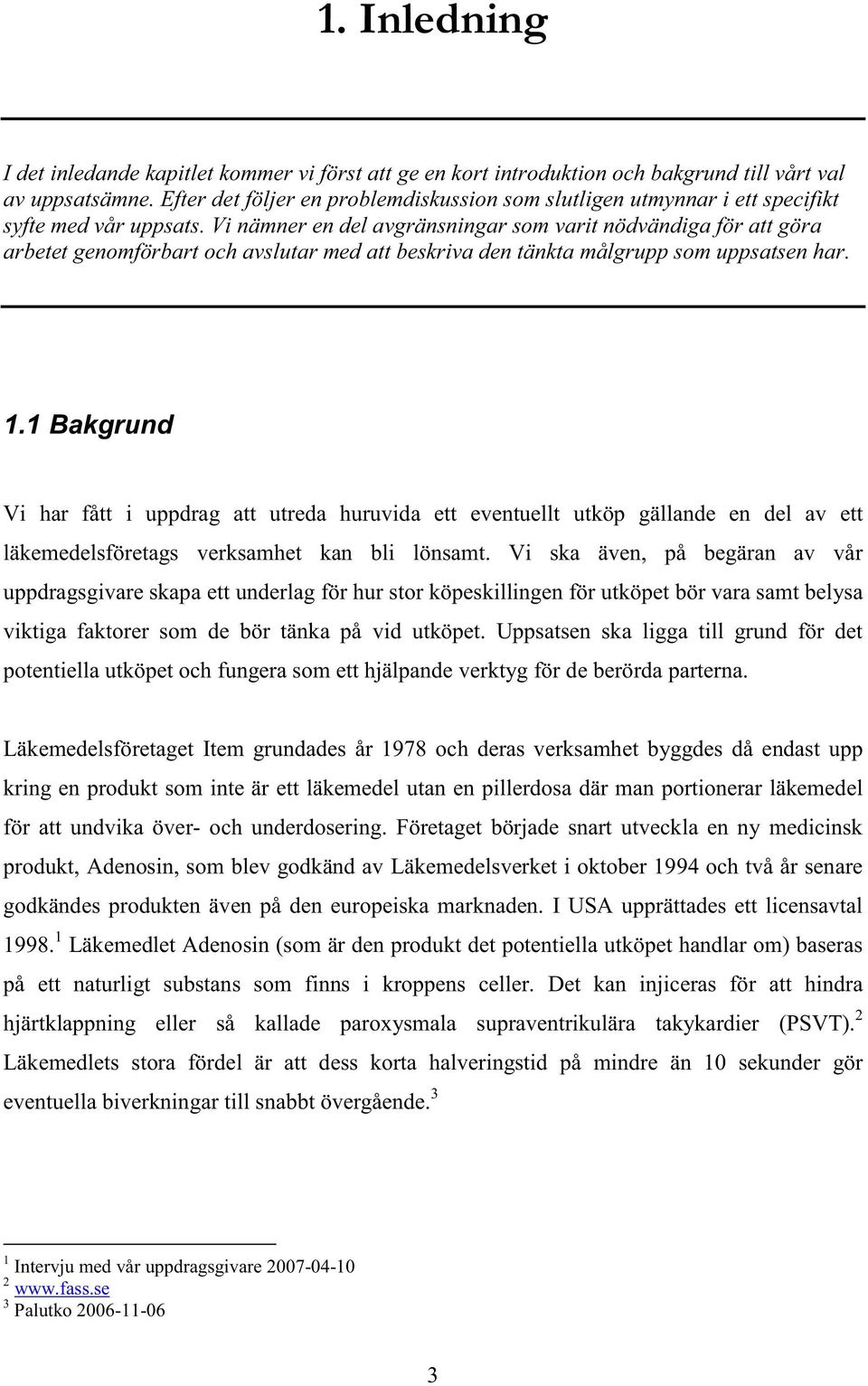 1. Inledning

I det inledande kapitlet kommer vi först att ge en kort introduktion och bakgrund till vårt val av uppsatsämne. Efter det följer en problemdiskussion som slutligen utmynnar i ett specifikt syfte med vår uppsats. Vi nämner en del avgränsningar som varit nödvändiga för att göra arbetet genomförbart och avslutar med att beskriva den tänkta målgrupp som uppsatsen har.

1.1 Bakgrund

Vi har fått i uppdrag att utreda huruvida ett eventuellt utköp gällande en del av ett läkemedelsföretags verksamhet kan bli lönsamt. Vi ska även, på begäran av vår uppdragsgivare skapa ett underlag för hur stor köpeskillingen för utköpet bör vara samt belysa viktiga faktorer som de bör tänka på vid utköpet. Uppsatsen ska ligga till grund för det potentiella utköpet och fungera som ett hjälpande verktyg för de berörda parterna.

Läkemedelsföretaget Item grundades år 1978 och deras verksamhet byggdes då endast upp kring en produkt som inte är ett läkemedel utan en pillerdosa där man portionerar läkemedel för att undvika över- och underdosering. Företaget började snart utveckla en ny medicinsk produkt, Adenosin, som blev godkänd av Läkemedelsverket i oktober 1994 och två år senare godkändes produkten även på den europeiska marknaden. I USA upprättades ett licensavtal 1998.$^1$ Läkemedlet Adenosin (som är den produkt det potentiella utköpet handlar om) baseras på ett naturligt substans som finns i kroppens celler. Det kan injiceras för att hindra hjärtklappning eller så kallade paroxysmala supraventrikulära takykardier (PSVT).$^2$ Läkemedlets stora fördel är att dess korta halveringstid på mindre än 10 sekunder gör eventuella biverkningar till snabbt övergående.$^3$

$^1$ Intervju med vår uppdragsgivare 2007-04-10
$^2$ www.fass.se
$^3$ Palutko 2006-11-06

3